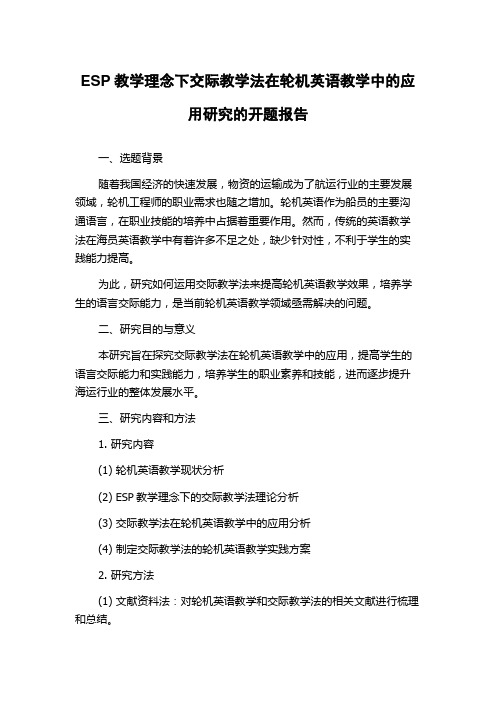 ESP 教学理念下交际教学法在轮机英语教学中的应用研究的开题报告

一、选题背景

随着我国经济的快速发展，物资的运输成为了航运行业的主要发展领域，轮机工程师的职业需求也随之增加。轮机英语作为船员的主要沟通语言，在职业技能的培养中占据着重要作用。然而，传统的英语教学法在海员英语教学中有着许多不足之处，缺少针对性，不利于学生的实践能力提高。

为此，研究如何运用交际教学法来提高轮机英语教学效果，培养学生的语言交际能力，是当前轮机英语教学领域亟需解决的问题。

二、研究目的与意义

本研究旨在探究交际教学法在轮机英语教学中的应用，提高学生的语言交际能力和实践能力，培养学生的职业素养和技能，进而逐步提升海运行业的整体发展水平。

三、研究内容和方法

1. 研究内容

(1) 轮机英语教学现状分析

(2) ESP 教学理念下的交际教学法理论分析

(3) 交际教学法在轮机英语教学中的应用分析

(4) 制定交际教学法的轮机英语教学实践方案

2. 研究方法

(1) 文献资料法：对轮机英语教学和交际教学法的相关文献进行梳理和总结。